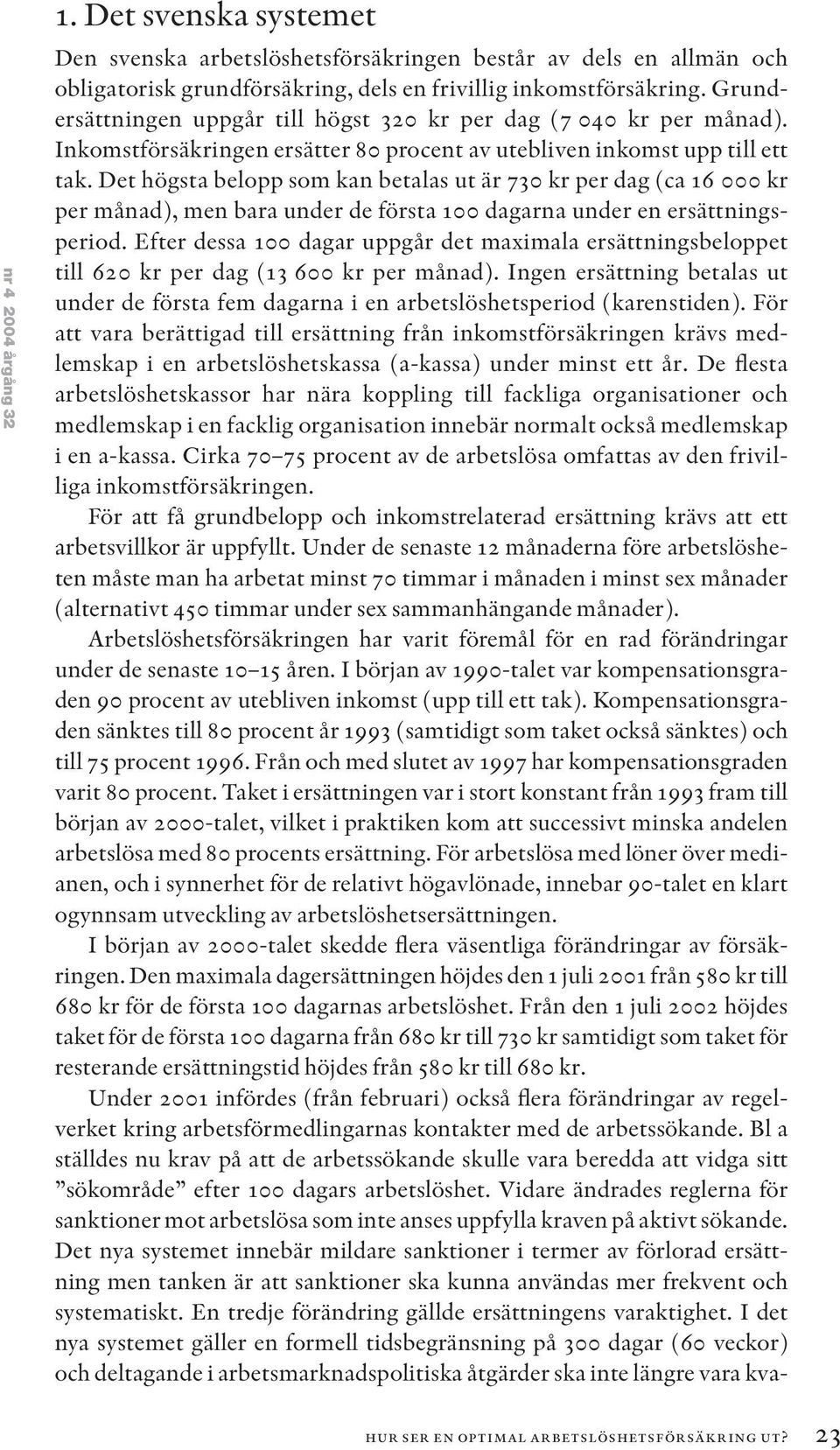 1. Det svenska systemet

Den svenska arbetslöshetsförsäkringen består av dels en allmän och obligatorisk grundförsäkring, dels en frivillig inkomstförsäkring. Grundersättningen uppgår till högst 320 kr per dag (7 040 kr per månad). Inkomstförsäkringen ersätter 80 procent av utebliven inkomst upp till ett tak. Det högsta belopp som kan betalas ut är 730 kr per dag (ca 16 000 kr per månad), men bara under de första 100 dagarna under en ersättningsperiod. Efter dessa 100 dagar uppgår det maximala ersättningsbeloppet till 620 kr per dag (13 600 kr per månad). Ingen ersättning betalas ut under de första fem dagarna i en arbetslöshetsperiod (karenstiden). För att vara berättigad till ersättning från inkomstförsäkringen krävs medlemskap i en arbetslöshetskassa (a-kassa) under minst ett år. De flesta arbetslöshetskassor har nära koppling till fackliga organisationer och medlemskap i en facklig organisation innebär normalt också medlemskap i en a-kassa. Cirka 70–75 procent av de arbetslösa omfattas av den frivilliga inkomstförsäkringen.

För att få grundbelopp och inkomstrelaterad ersättning krävs att ett arbetsvillkor är uppfyllt. Under de senaste 12 månaderna före arbetslösheten måste man ha arbetat minst 70 timmar i månaden i minst sex månader (alternativt 450 timmar under sex sammanhängande månader).

Arbetslöshetsförsäkringen har varit föremål för en rad förändringar under de senaste 10–15 åren. I början av 1990-talet var kompensationsgraden 90 procent av utebliven inkomst (upp till ett tak). Kompensationsgraden sänktes till 80 procent år 1993 (samtidigt som taket också sänktes) och till 75 procent 1996. Från och med slutet av 1997 har kompensationsgraden varit 80 procent. Taket i ersättningen var i stort konstant från 1993 fram till början av 2000-talet, vilket i praktiken kom att successivt minska andelen arbetslösa med 80 procents ersättning. För arbetslösa med löner över medianen, och i synnerhet för de relativt högavlönade, innebar 90-talet en klart ogynnsam utveckling av arbetslöshetsersättningen.

I början av 2000-talet skedde flera väsentliga förändringar av försäkringen. Den maximala dagersättningen höjdes den 1 juli 2001 från 580 kr till 680 kr för de första 100 dagarnas arbetslöshet. Från den 1 juli 2002 höjdes taket för de första 100 dagarna från 680 kr till 730 kr samtidigt som taket för resterande ersättningstid höjdes från 580 kr till 680 kr.

Under 2001 infördes (från februari) också flera förändringar av regelverket kring arbetsförmedlingarnas kontakter med de arbetssökande. Bl a ställdes nu krav på att de arbetssökande skulle vara beredda att vidga sitt ”sökområde” efter 100 dagars arbetslöshet. Vidare ändrades reglerna för sanktioner mot arbetslösa som inte anses uppfylla kraven på aktivt sökande. Det nya systemet innebär mildare sanktioner i termer av förlorad ersättning men tanken är att sanktioner ska kunna användas mer frekvent och systematiskt. En tredje förändring gällde ersättningens varaktighet. I det nya systemet gäller en formell tidsbegränsning på 300 dagar (60 veckor) och deltagande i arbetsmarknadspolitiska åtgärder ska inte längre vara kva-

nr 4 2004 årgång 32

HUR SER EN OPTIMAL ARBETSLÖSHETSFÖRSÄKRING UT? 23